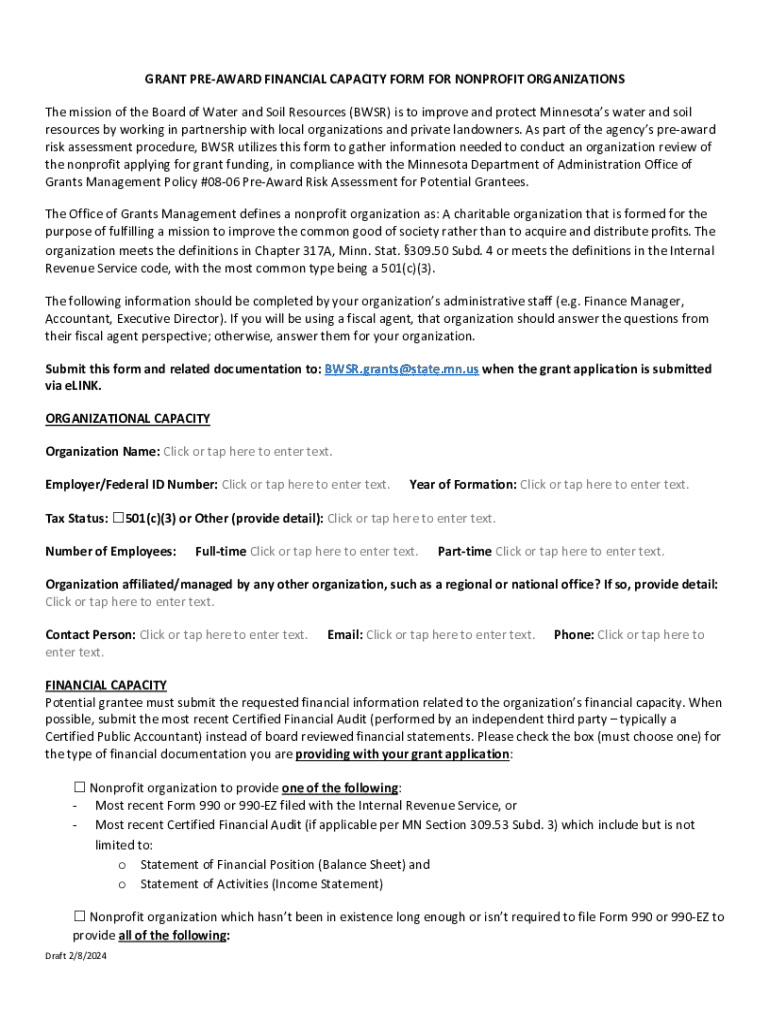 GRANT PRE-AWARD FINANCIAL CAPACITY FORM FOR NONPROFIT ORGANIZATIONS

The mission of the Board of Water and Soil Resources (BWSR) is to improve and protect Minnesota's water and soil resources by working in partnership with local organizations and private landowners. As part of the agency's pre-award risk assessment procedure, BWSR utilizes this form to gather information needed to conduct an organization review of the nonprofit applying for grant funding, in compliance with the Minnesota Department of Administration Office of Grants Management Policy #08-06 Pre-Award Risk Assessment for Potential Grantees.

The Office of Grants Management defines a nonprofit organization as: A charitable organization that is formed for the purpose of fulfilling a mission to improve the common good of society rather than to acquire and distribute profits. The organization meets the definitions in Chapter 317A, Minn. Stat. §309.50 Subd. 4 or meets the definitions in the Internal Revenue Service code, with the most common type being a 501(c)(3).

The following information should be completed by your organization's administrative staff (e.g. Finance Manager, Accountant, Executive Director). If you will be using a fiscal agent, that organization should answer the questions from their fiscal agent perspective; otherwise, answer them for your organization.

Submit this form and related documentation to: BWSR.grants@state.mn.us when the grant application is submitted via eLINK.

ORGANIZATIONAL CAPACITY

Organization Name: Click or tap here to enter text.

Employer/Federal ID Number: Click or tap here to enter text. Year of Formation: Click or tap here to enter text.

Tax Status: ☐501(c)(3) or Other (provide detail): Click or tap here to enter text.

Number of Employees: Full-time Click or tap here to enter text. Part-time Click or tap here to enter text.

Organization affiliated/managed by any other organization, such as a regional or national office? If so, provide detail: Click or tap here to enter text.

Contact Person: Click or tap here to enter text. Email: Click or tap here to enter text. Phone: Click or tap here to enter text.

FINANCIAL CAPACITY
Potential grantee must submit the requested financial information related to the organization's financial capacity. When possible, submit the most recent Certified Financial Audit (performed by an independent third party – typically a Certified Public Accountant) instead of board reviewed financial statements. Please check the box (must choose one) for the type of financial documentation you are providing with your grant application:

☐ Nonprofit organization to provide one of the following:
- Most recent Form 990 or 990-EZ filed with the Internal Revenue Service, or
- Most recent Certified Financial Audit (if applicable per MN Section 309.53 Subd. 3) which include but is not limited to:
o Statement of Financial Position (Balance Sheet) and
o Statement of Activities (Income Statement)

☐ Nonprofit organization which hasn't been in existence long enough or isn't required to file Form 990 or 990-EZ to provide all of the following:

Draft 2/8/2024